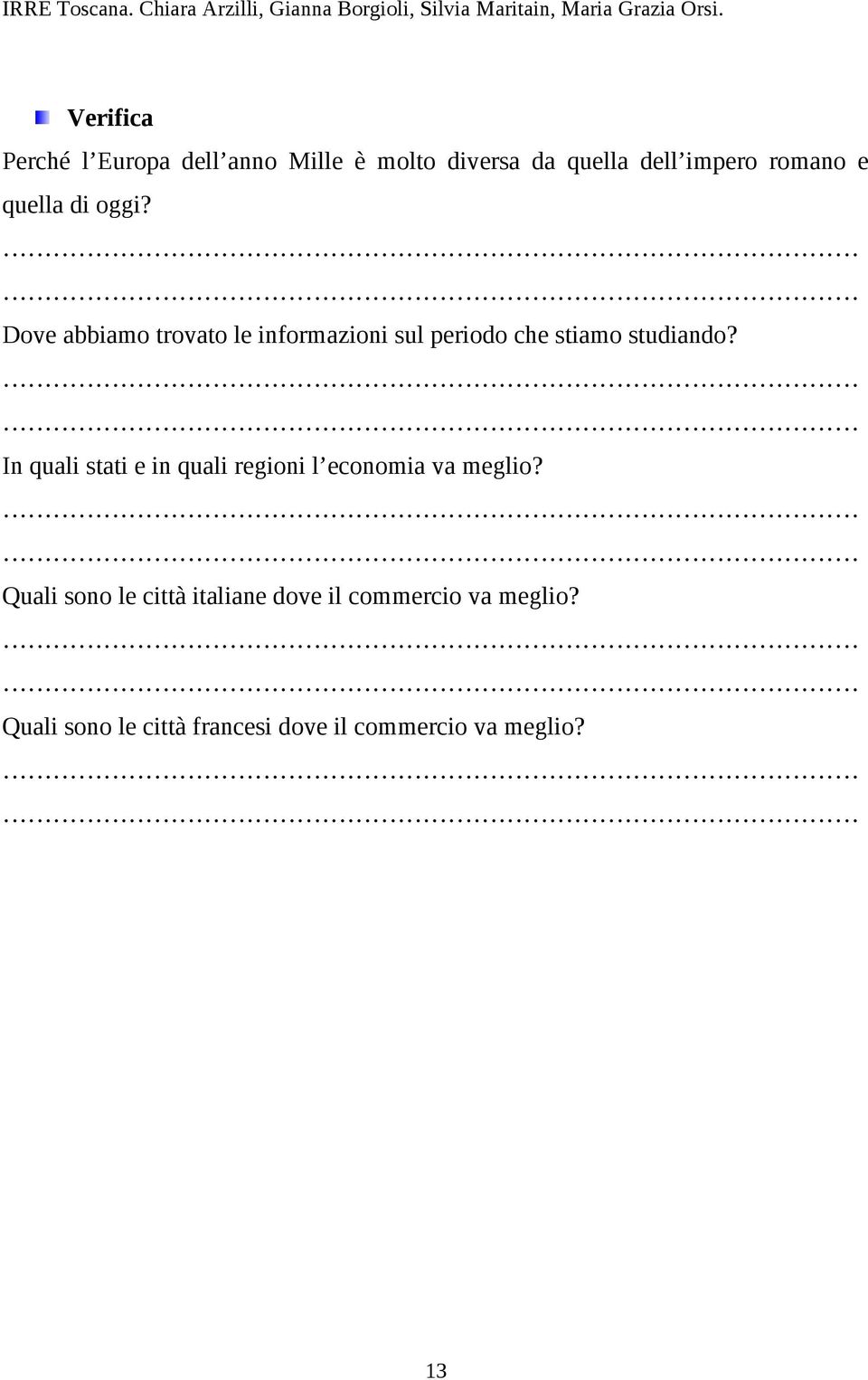 IRRE Toscana. Chiara Arzilli, Gianna Borgioli, Silvia Maritain, Maria Grazia Orsi.

Verifica

Perché l'Europa dell'anno Mille è molto diversa da quella dell'impero romano e quella di oggi?

…………………………………………………………………………………………

…………………………………………………………………………………………

Dove abbiamo trovato le informazioni sul periodo che stiamo studiando?

…………………………………………………………………………………………

…………………………………………………………………………………………

In quali stati e in quali regioni l'economia va meglio?

…………………………………………………………………………………………

…………………………………………………………………………………………

Quali sono le città italiane dove il commercio va meglio?

…………………………………………………………………………………………

…………………………………………………………………………………………

Quali sono le città francesi dove il commercio va meglio?

…………………………………………………………………………………………

…………………………………………………………………………………………

13